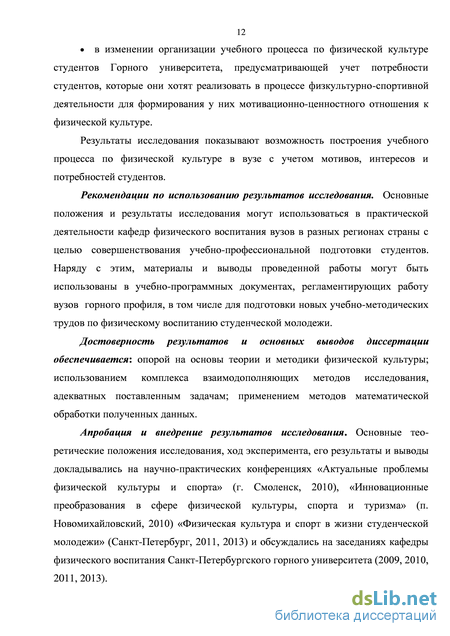 12

• в изменении организации учебного процесса по физической культуре студентов Горного университета, предусматривающей учет потребности студентов, которые они хотят реализовать в процессе физкультурно-спортивной деятельности для формирования у них мотивационно-ценностного отношения к физической культуре.

Результаты исследования показывают возможность построения учебного процесса по физической культуре в вузе с учетом мотивов, интересов и потребностей студентов.

Рекомендации по использованию результатов исследования. Основные положения и результаты исследования могут использоваться в практической деятельности кафедр физического воспитания вузов в разных регионах страны с целью совершенствования учебно-профессиональной подготовки студентов. Наряду с этим, материалы и выводы проведенной работы могут быть использованы в учебно-программных документах, регламентирующих работу вузов горного профиля, в том числе для подготовки новых учебно-методических трудов по физическому воспитанию студенческой молодежи.

Достоверность результатов и основных выводов диссертации обеспечивается: опорой на основы теории и методики физической культуры; использованием комплекса взаимодополняющих методов исследования, адекватных поставленным задачам; применением методов математической обработки полученных данных.

Апробация и внедрение результатов исследования. Основные теоретические положения исследования, ход эксперимента, его результаты и выводы докладывались на научно-практических конференциях «Актуальные проблемы физической культуры и спорта» (г. Смоленск, 2010), «Инновационные преобразования в сфере физической культуры, спорта и туризма» (п. Новомихайловский, 2010) «Физическая культура и спорт в жизни студенческой молодежи» (Санкт-Петербург, 2011, 2013) и обсуждались на заседаниях кафедры физического воспитания Санкт-Петербургского горного университета (2009, 2010, 2011, 2013).

dsLib.net
библиотека диссертаций